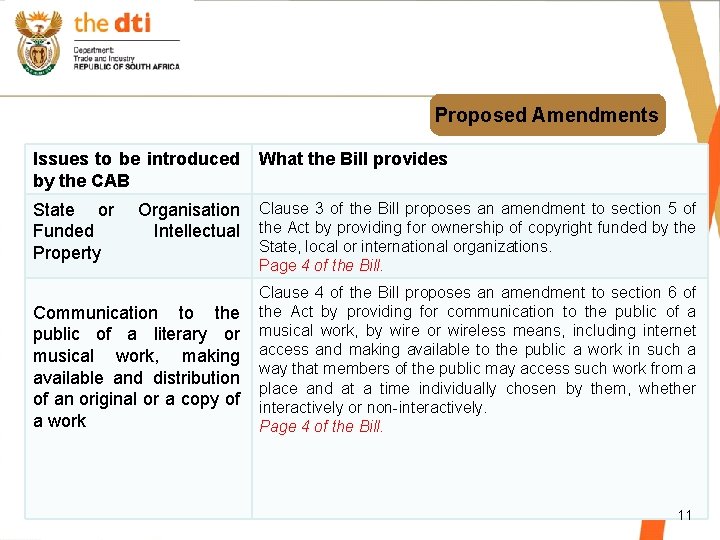 the dti

Department:
Trade and Industry
REPUBLIC OF SOUTH AFRICA

Proposed Amendments

| Issues to be introduced by the CAB | What the Bill provides |
|---|---|
| State or Organisation Funded Intellectual Property | Clause 3 of the Bill proposes an amendment to section 5 of the Act by providing for ownership of copyright funded by the State, local or international organizations. Page 4 of the Bill. |
| Communication to the public of a literary or musical work, making available and distribution of an original or a copy of a work | Clause 4 of the Bill proposes an amendment to section 6 of the Act by providing for communication to the public of a musical work, by wire or wireless means, including internet access and making available to the public a work in such a way that members of the public may access such work from a place and at a time individually chosen by them, whether interactively or non-interactively. Page 4 of the Bill. |

11